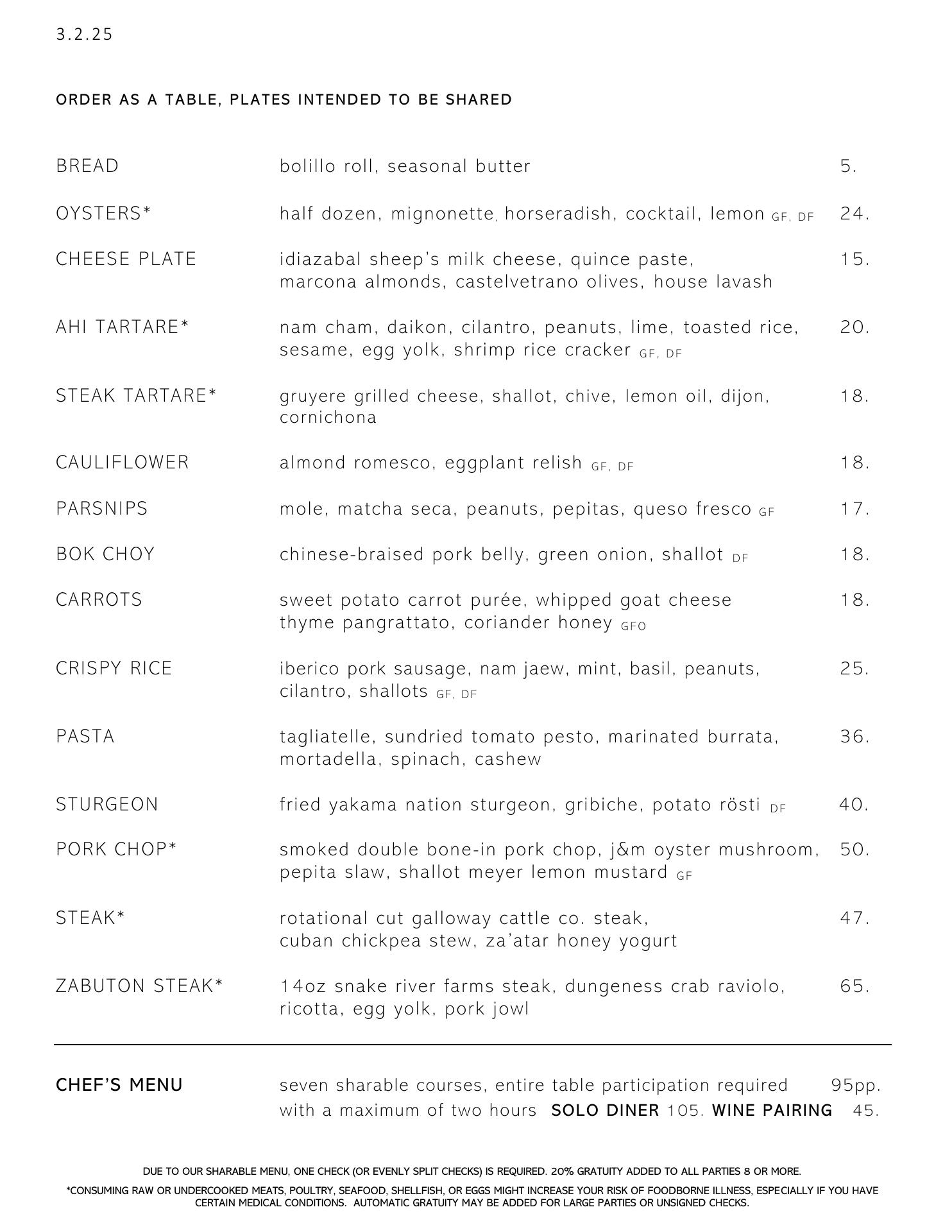 3.2.25

ORDER AS A TABLE, PLATES INTENDED TO BE SHARED

BREAD bolillo roll, seasonal butter 5.

OYSTERS* half dozen, mignonette, horseradish, cocktail, lemon GF, DF 24.

CHEESE PLATE idiazabal sheep's milk cheese, quince paste, marcona almonds, castelvetrano olives, house lavash 15.

AHI TARTARE* nam cham, daikon, cilantro, peanuts, lime, toasted rice, sesame, egg yolk, shrimp rice cracker GF, DF 20.

STEAK TARTARE* gruyere grilled cheese, shallot, chive, lemon oil, dijon, cornichona 18.

CAULIFLOWER almond romesco, eggplant relish GF, DF 18.

PARSNIPS mole, matcha seca, peanuts, pepitas, queso fresco GF 17.

BOK CHOY chinese-braised pork belly, green onion, shallot DF 18.

CARROTS sweet potato carrot purée, whipped goat cheese thyme pangrattato, coriander honey GFO 18.

CRISPY RICE iberico pork sausage, nam jaew, mint, basil, peanuts, cilantro, shallots GF, DF 25.

PASTA tagliatelle, sundried tomato pesto, marinated burrata, mortadella, spinach, cashew 36.

STURGEON fried yakama nation sturgeon, gribiche, potato rösti DF 40.

PORK CHOP* smoked double bone-in pork chop, j&m oyster mushroom, pepita slaw, shallot meyer lemon mustard GF 50.

STEAK* rotational cut galloway cattle co. steak, cuban chickpea stew, za'atar honey yogurt 47.

ZABUTON STEAK* 14oz snake river farms steak, dungeness crab raviolo, ricotta, egg yolk, pork jowl 65.

CHEF'S MENU seven sharable courses, entire table participation required 95pp. with a maximum of two hours SOLO DINER 105. WINE PAIRING 45.

DUE TO OUR SHARABLE MENU, ONE CHECK (OR EVENLY SPLIT CHECKS) IS REQUIRED. 20% GRATUITY ADDED TO ALL PARTIES 8 OR MORE.

*CONSUMING RAW OR UNDERCOOKED MEATS, POULTRY, SEAFOOD, SHELLFISH, OR EGGS MIGHT INCREASE YOUR RISK OF FOODBORNE ILLNESS, ESPECIALLY IF YOU HAVE CERTAIN MEDICAL CONDITIONS. AUTOMATIC GRATUITY MAY BE ADDED FOR LARGE PARTIES OR UNSIGNED CHECKS.